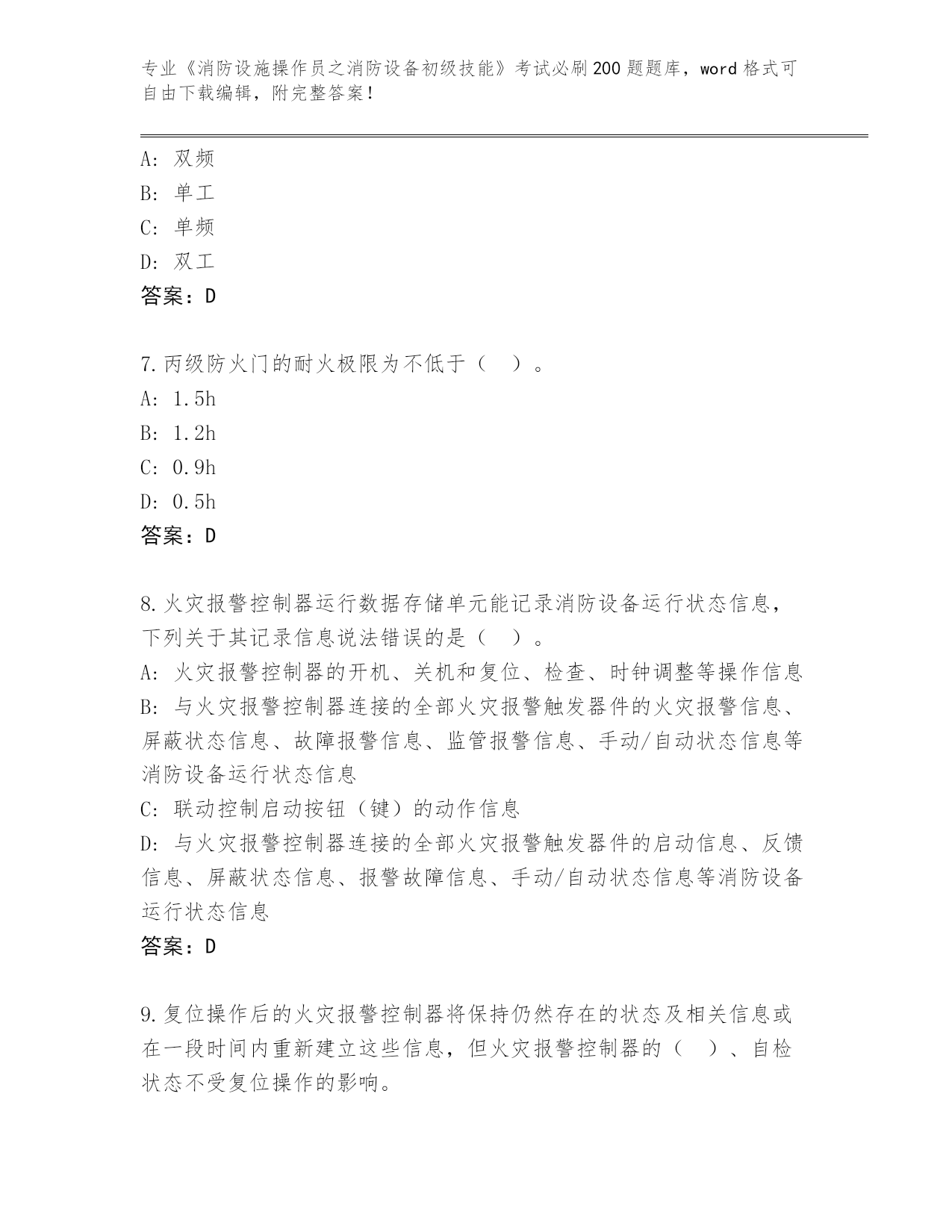 专业《消防设施操作员之消防设备初级技能》考试必刷200题题库，word格式可自由下载编辑，附完整答案！

A：双频
B：单工
C：单频
D：双工
答案：D

7.丙级防火门的耐火极限为不低于（ ）。
A：1.5h
B：1.2h
C：0.9h
D：0.5h
答案：D

8.火灾报警控制器运行数据存储单元能记录消防设备运行状态信息，下列关于其记录信息说法错误的是（ ）。
A：火灾报警控制器的开机、关机和复位、检查、时钟调整等操作信息
B：与火灾报警控制器连接的全部火灾报警触发器件的火灾报警信息、屏蔽状态信息、故障报警信息、监管报警信息、手动/自动状态信息等消防设备运行状态信息
C：联动控制启动按钮（键）的动作信息
D：与火灾报警控制器连接的全部火灾报警触发器件的启动信息、反馈信息、屏蔽状态信息、报警故障信息、手动/自动状态信息等消防设备运行状态信息
答案：D

9.复位操作后的火灾报警控制器将保持仍然存在的状态及相关信息或在一段时间内重新建立这些信息，但火灾报警控制器的（ ）、自检状态不受复位操作的影响。